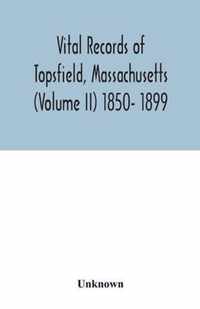 Vital Records of Topsfield, Massachusetts (Volume II) 1850- 1899

Unknown